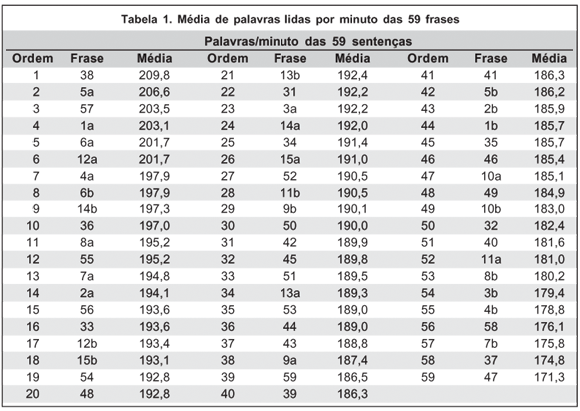 Tabela 1. Média de palavras lidas por minuto das 59 frases

Palavras/minuto das 59 sentenças

| Ordem | Frase | Média | Ordem | Frase | Média | Ordem | Frase | Média |
|---|---|---|---|---|---|---|---|---|
| 1 | 38 | 209,8 | 21 | 13b | 192,4 | 41 | 41 | 186,3 |
| 2 | 5a | 206,6 | 22 | 31 | 192,2 | 42 | 5b | 186,2 |
| 3 | 57 | 203,5 | 23 | 3a | 192,2 | 43 | 2b | 185,9 |
| 4 | 1a | 203,1 | 24 | 14a | 192,0 | 44 | 1b | 185,7 |
| 5 | 6a | 201,7 | 25 | 34 | 191,4 | 45 | 35 | 185,7 |
| 6 | 12a | 201,7 | 26 | 15a | 191,0 | 46 | 46 | 185,4 |
| 7 | 4a | 197,9 | 27 | 52 | 190,5 | 47 | 10a | 185,1 |
| 8 | 6b | 197,9 | 28 | 11b | 190,5 | 48 | 49 | 184,9 |
| 9 | 14b | 197,3 | 29 | 9b | 190,1 | 49 | 10b | 183,0 |
| 10 | 36 | 197,0 | 30 | 50 | 190,0 | 50 | 32 | 182,4 |
| 11 | 8a | 195,2 | 31 | 42 | 189,9 | 51 | 40 | 181,6 |
| 12 | 55 | 195,2 | 32 | 45 | 189,8 | 52 | 11a | 181,0 |
| 13 | 7a | 194,8 | 33 | 51 | 189,5 | 53 | 8b | 180,2 |
| 14 | 2a | 194,1 | 34 | 13a | 189,3 | 54 | 3b | 179,4 |
| 15 | 56 | 193,6 | 35 | 53 | 189,0 | 55 | 4b | 178,8 |
| 16 | 33 | 193,6 | 36 | 44 | 189,0 | 56 | 58 | 176,1 |
| 17 | 12b | 193,4 | 37 | 43 | 188,8 | 57 | 7b | 175,8 |
| 18 | 15b | 193,1 | 38 | 9a | 187,4 | 58 | 37 | 174,8 |
| 19 | 54 | 192,8 | 39 | 59 | 186,5 | 59 | 47 | 171,3 |
| 20 | 48 | 192,8 | 40 | 39 | 186,3 | | | |